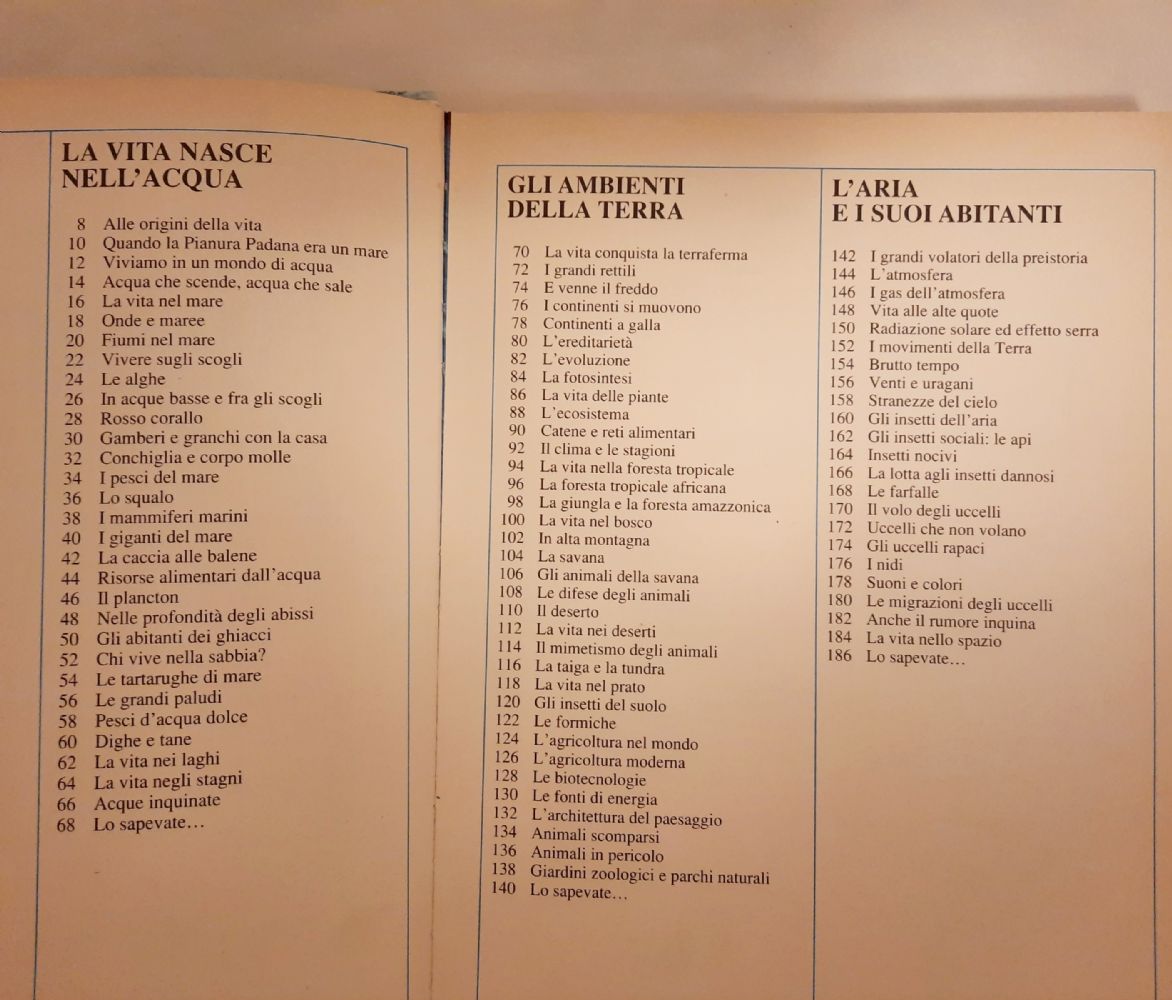 LA VITA NASCE NELL'ACQUA

8 Alle origini della vita
10 Quando la Pianura Padana era un mare
12 Viviamo in un mondo di acqua
14 Acqua che scende, acqua che sale
16 La vita nel mare
18 Onde e maree
20 Fiumi nel mare
22 Vivere sugli scogli
24 Le alghe
26 In acque basse e fra gli scogli
28 Rosso corallo
30 Gamberi e granchi con la casa
32 Conchiglia e corpo molle
34 I pesci del mare
36 Lo squalo
38 I mammiferi marini
40 I giganti del mare
42 La caccia alle balene
44 Risorse alimentari dall'acqua
46 Il plancton
48 Nelle profondità degli abissi
50 Gli abitanti dei ghiacci
52 Chi vive nella sabbia?
54 Le tartarughe di mare
56 Le grandi paludi
58 Pesci d'acqua dolce
60 Dighe e tane
62 La vita nei laghi
64 La vita negli stagni
66 Acque inquinate
68 Lo sapevate…

GLI AMBIENTI DELLA TERRA

70 La vita conquista la terraferma
72 I grandi rettili
74 E venne il freddo
76 I continenti si muovono
78 Continenti a galla
80 L'ereditarietà
82 L'evoluzione
84 La fotosintesi
86 La vita delle piante
88 L'ecosistema
90 Catene e reti alimentari
92 Il clima e le stagioni
94 La vita nella foresta tropicale
96 La foresta tropicale africana
98 La giungla e la foresta amazzonica
100 La vita nel bosco
102 In alta montagna
104 La savana
106 Gli animali della savana
108 Le difese degli animali
110 Il deserto
112 La vita nei deserti
114 Il mimetismo degli animali
116 La taiga e la tundra
118 La vita nel prato
120 Gli insetti del suolo
122 Le formiche
124 L'agricoltura nel mondo
126 L'agricoltura moderna
128 Le biotecnologie
130 Le fonti di energia
132 L'architettura del paesaggio
134 Animali scomparsi
136 Animali in pericolo
138 Giardini zoologici e parchi naturali
140 Lo sapevate…

L'ARIA E I SUOI ABITANTI

142 I grandi volatori della preistoria
144 L'atmosfera
146 I gas dell'atmosfera
148 Vita alle alte quote
150 Radiazione solare ed effetto serra
152 I movimenti della Terra
154 Brutto tempo
156 Venti e uragani
158 Stranezze del cielo
160 Gli insetti dell'aria
162 Gli insetti sociali: le api
164 Insetti nocivi
166 La lotta agli insetti dannosi
168 Le farfalle
170 Il volo degli uccelli
172 Uccelli che non volano
174 Gli uccelli rapaci
176 I nidi
178 Suoni e colori
180 Le migrazioni degli uccelli
182 Anche il rumore inquina
184 La vita nello spazio
186 Lo sapevate…